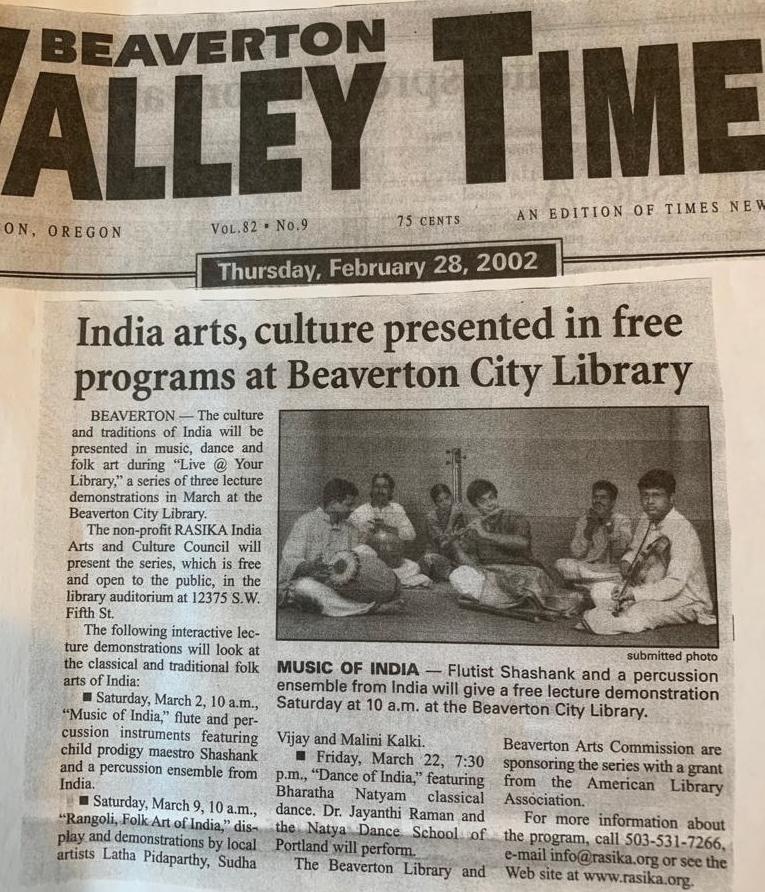 BEAVERTON
ALLEY TIME

ON, OREGON VOL.82 • No.9 75 CENTS AN EDITION OF TIMES NEW

Thursday, February 28, 2002

India arts, culture presented in free programs at Beaverton City Library

BEAVERTON — The culture and traditions of India will be presented in music, dance and folk art during "Live @ Your Library," a series of three lecture demonstrations in March at the Beaverton City Library.

The non-profit RASIKA India Arts and Culture Council will present the series, which is free and open to the public, in the library auditorium at 12375 S.W. Fifth St.

The following interactive lecture demonstrations will look at the classical and traditional folk arts of India:

■ Saturday, March 2, 10 a.m., "Music of India," flute and percussion instruments featuring child prodigy maestro Shashank and a percussion ensemble from India.

■ Saturday, March 9, 10 a.m., "Rangoli, Folk Art of India," display and demonstrations by local artists Latha Pidaparthy, Sudha Vijay and Malini Kalki.

■ Friday, March 22, 7:30 p.m., "Dance of India," featuring Bharatha Natyam classical dance. Dr. Jayanthi Raman and the Natya Dance School of Portland will perform.

The Beaverton Library and Beaverton Arts Commission are sponsoring the series with a grant from the American Library Association.

For more information about the program, call 503-531-7266, e-mail info@rasika.org or see the Web site at www.rasika.org.

submitted photo

MUSIC OF INDIA — Flutist Shashank and a percussion ensemble from India will give a free lecture demonstration Saturday at 10 a.m. at the Beaverton City Library.